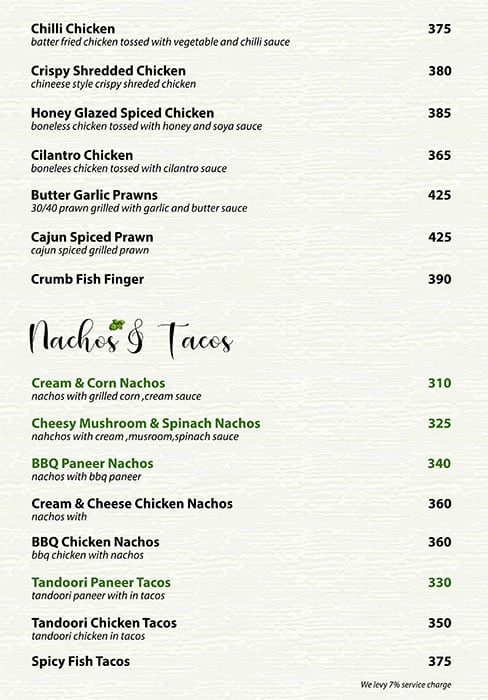 Chilli Chicken 375
batter fried chicken tossed with vegetable and chilli sauce

Crispy Shredded Chicken 380
chineese style crispy shreded chicken

Honey Glazed Spiced Chicken 385
boneless chicken tossed with honey and soya sauce

Cilantro Chicken 365
bonelees chicken tossed with cilantro sauce

Butter Garlic Prawns 425
30/40 prawn grilled with garlic and butter sauce

Cajun Spiced Prawn 425
cajun spiced grilled prawn

Crumb Fish Finger 390

Nachos & Tacos

Cream & Corn Nachos 310
nachos with grilled corn ,cream sauce

Cheesy Mushroom & Spinach Nachos 325
nahchos with cream ,musroom,spinach sauce

BBQ Paneer Nachos 340
nachos with bbq paneer

Cream & Cheese Chicken Nachos 360
nachos with

BBQ Chicken Nachos 360
bbq chicken with nachos

Tandoori Paneer Tacos 330
tandoori paneer with in tacos

Tandoori Chicken Tacos 350
tandoori chicken in tacos

Spicy Fish Tacos 375

We levy 7% service charge